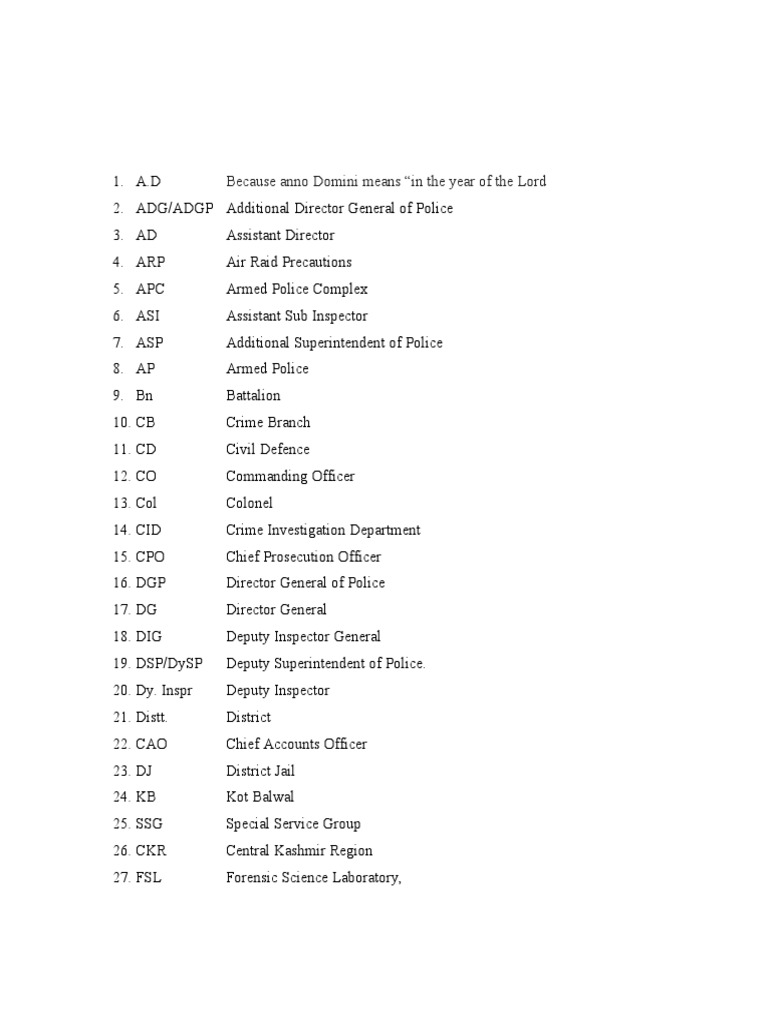 1. A.D Because anno Domini means “in the year of the Lord
2. ADG/ADGP Additional Director General of Police
3. AD Assistant Director
4. ARP Air Raid Precautions
5. APC Armed Police Complex
6. ASI Assistant Sub Inspector
7. ASP Additional Superintendent of Police
8. AP Armed Police
9. Bn Battalion
10. CB Crime Branch
11. CD Civil Defence
12. CO Commanding Officer
13. Col Colonel
14. CID Crime Investigation Department
15. CPO Chief Prosecution Officer
16. DGP Director General of Police
17. DG Director General
18. DIG Deputy Inspector General
19. DSP/DySP Deputy Superintendent of Police.
20. Dy. Inspr Deputy Inspector
21. Distt. District
22. CAO Chief Accounts Officer
23. DJ District Jail
24. KB Kot Balwal
25. SSG Special Service Group
26. CKR Central Kashmir Region
27. FSL Forensic Science Laboratory,